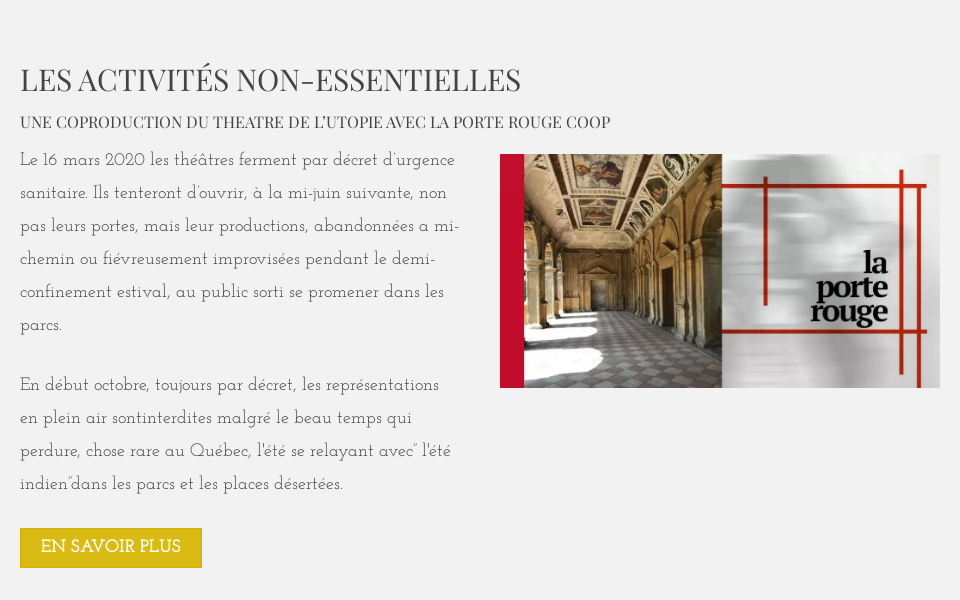 LES ACTIVITÉS NON-ESSENTIELLES

UNE COPRODUCTION DU THEATRE DE L'UTOPIE AVEC LA PORTE ROUGE COOP

Le 16 mars 2020 les théâtres ferment par décret d'urgence sanitaire. Ils tenteront d'ouvrir, à la mi-juin suivante, non pas leurs portes, mais leur productions, abandonnées a mi-chemin ou fiévreusement improvisées pendant le demi-confinement estival, au public sorti se promener dans les parcs.

En début octobre, toujours par décret, les représentations en plein air sontinterdites malgré le beau temps qui perdure, chose rare au Québec, l'été se relayant avec" l'été indien"dans les parcs et les places désertées.

EN SAVOIR PLUS

la porte rouge